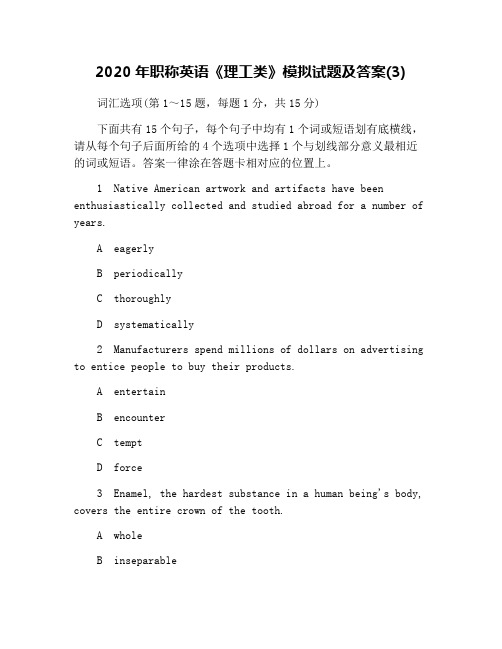 2020 年职称英语《理工类》模拟试题及答案(3)

词汇选项(第 1~15 题，每题 1 分，共 15 分)

下面共有 15 个句子，每个句子中均有 1 个词或短语划有底横线，请从每个句子后面所给的 4 个选项中选择 1 个与划线部分意义最相近的词或短语。答案一律涂在答题卡相对应的位置上。

1 Native American artwork and artifacts have been enthusiastically collected and studied abroad for a number of years.

A eagerly

B periodically

C thoroughly

D systematically

2 Manufacturers spend millions of dollars on advertising to entice people to buy their products.

A entertain

B encounter

C tempt

D force

3 Enamel, the hardest substance in a human being's body, covers the entire crown of the tooth.

A whole

B inseparable